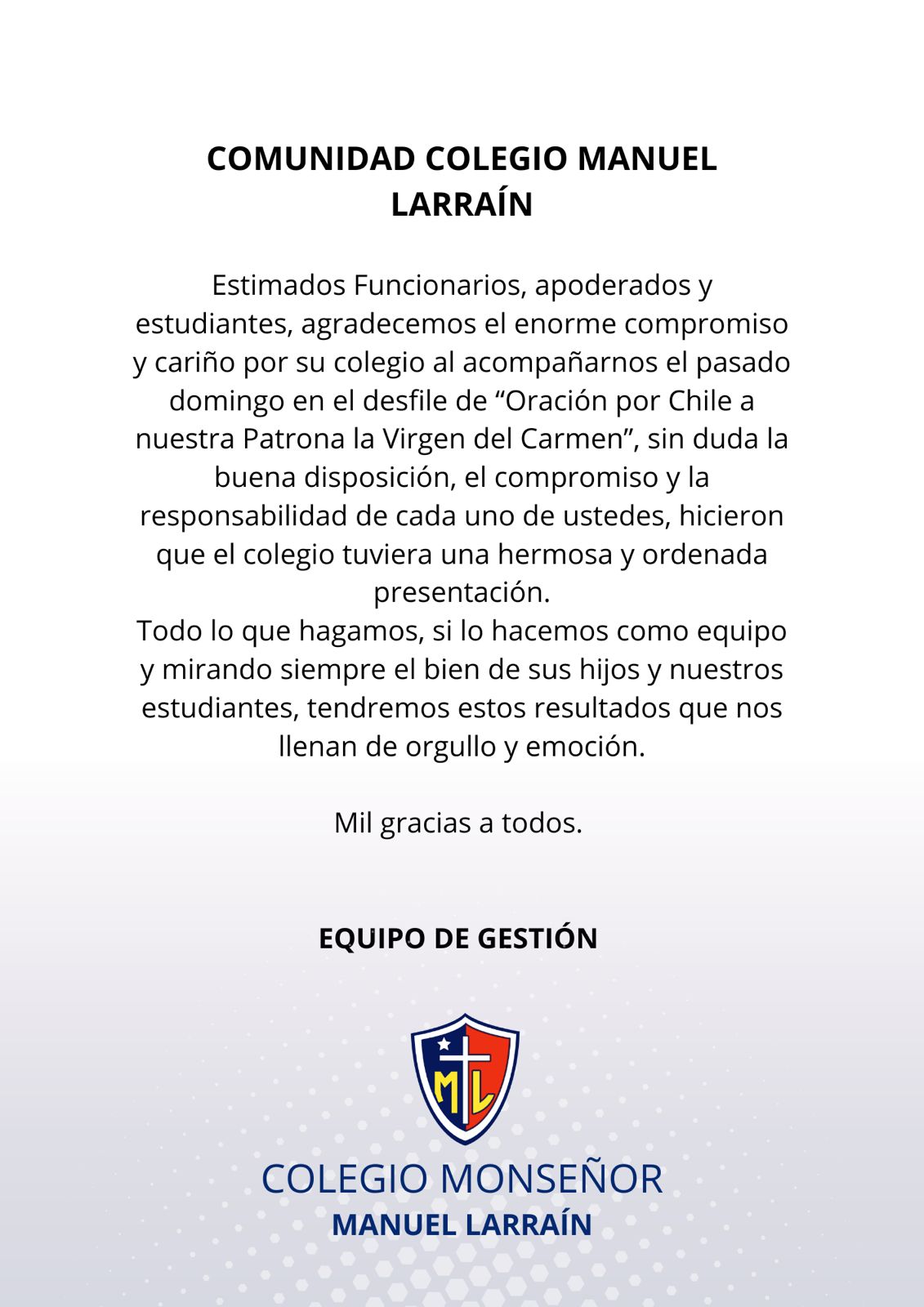 COMUNIDAD COLEGIO MANUEL LARRAÍN

Estimados Funcionarios, apoderados y estudiantes, agradecemos el enorme compromiso y cariño por su colegio al acompañarnos el pasado domingo en el desfile de “Oración por Chile a nuestra Patrona la Virgen del Carmen”, sin duda la buena disposición, el compromiso y la responsabilidad de cada uno de ustedes, hicieron que el colegio tuviera una hermosa y ordenada presentación.
Todo lo que hagamos, si lo hacemos como equipo y mirando siempre el bien de sus hijos y nuestros estudiantes, tendremos estos resultados que nos llenan de orgullo y emoción.

Mil gracias a todos.

EQUIPO DE GESTIÓN

ML

COLEGIO MONSEÑOR
MANUEL LARRAÍN